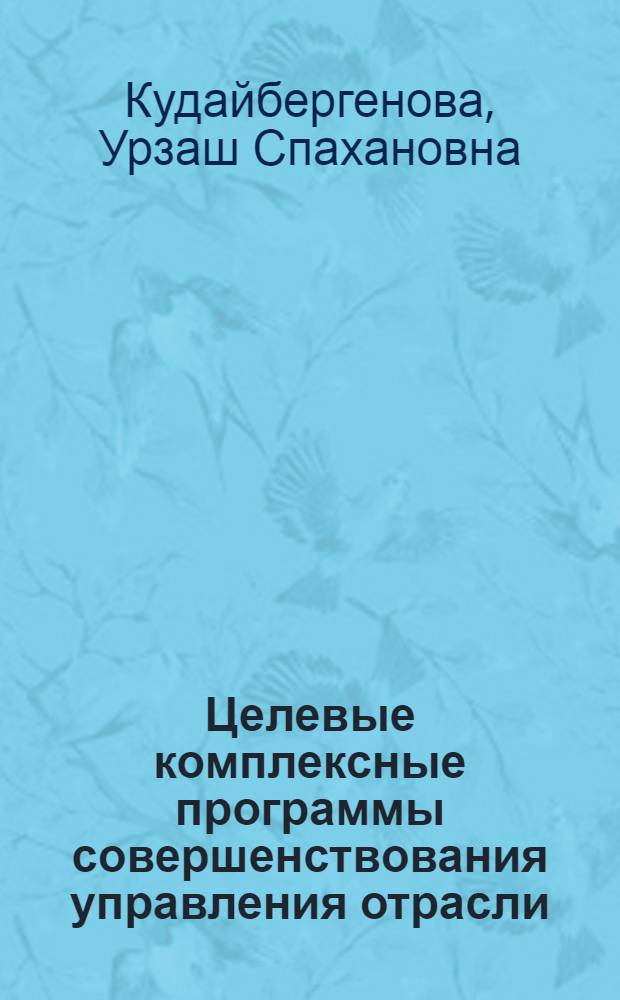 Кудайбергенова, Урзаш Спахановна

Целевые комплексные программы совершенствования управления отрасли